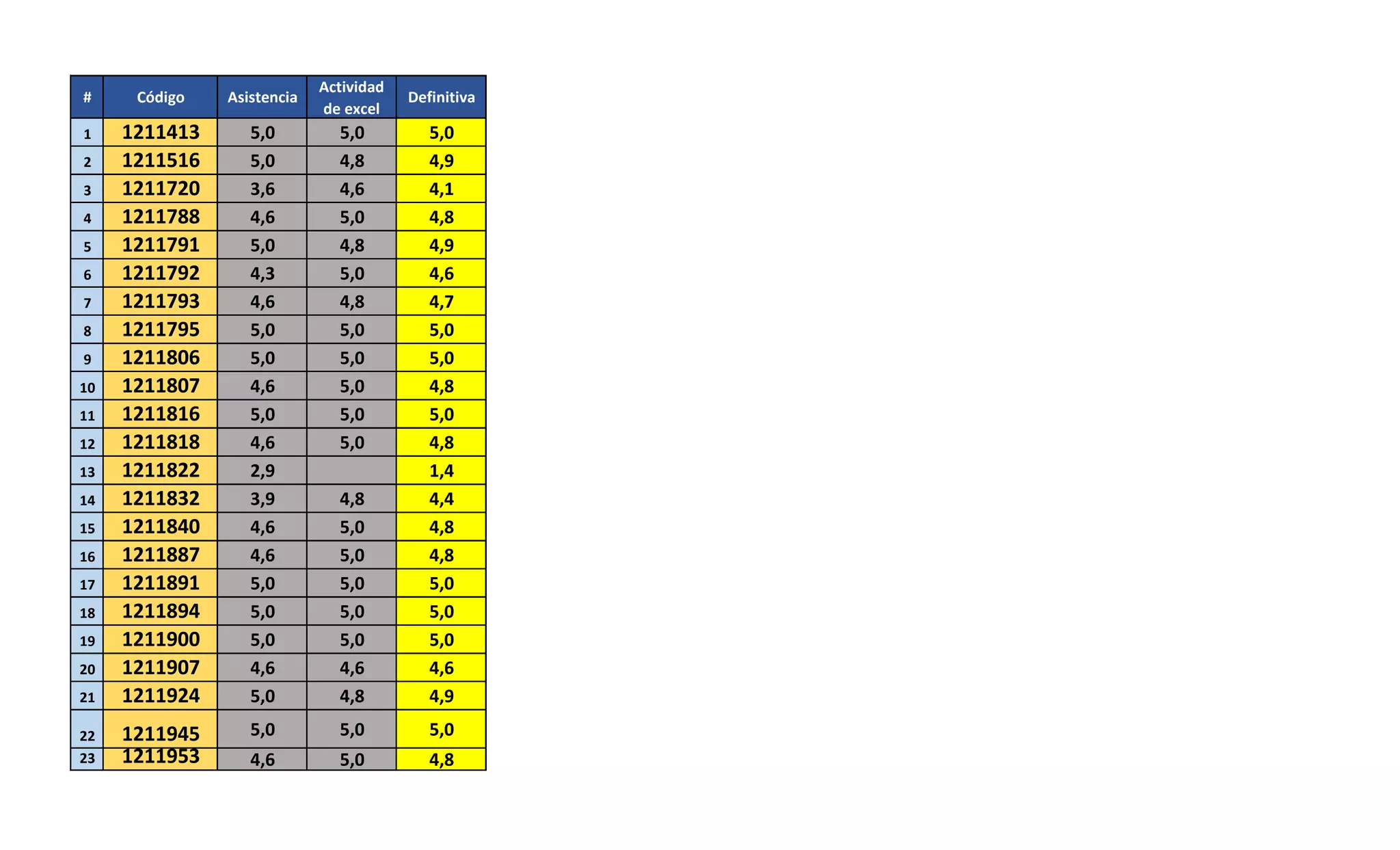 | # | Código | Asistencia | Actividad de excel | Definitiva |
|---|---|---|---|---|
| 1 | 1211413 | 5,0 | 5,0 | 5,0 |
| 2 | 1211516 | 5,0 | 4,8 | 4,9 |
| 3 | 1211720 | 3,6 | 4,6 | 4,1 |
| 4 | 1211788 | 4,6 | 5,0 | 4,8 |
| 5 | 1211791 | 5,0 | 4,8 | 4,9 |
| 6 | 1211792 | 4,3 | 5,0 | 4,6 |
| 7 | 1211793 | 4,6 | 4,8 | 4,7 |
| 8 | 1211795 | 5,0 | 5,0 | 5,0 |
| 9 | 1211806 | 5,0 | 5,0 | 5,0 |
| 10 | 1211807 | 4,6 | 5,0 | 4,8 |
| 11 | 1211816 | 5,0 | 5,0 | 5,0 |
| 12 | 1211818 | 4,6 | 5,0 | 4,8 |
| 13 | 1211822 | 2,9 |  | 1,4 |
| 14 | 1211832 | 3,9 | 4,8 | 4,4 |
| 15 | 1211840 | 4,6 | 5,0 | 4,8 |
| 16 | 1211887 | 4,6 | 5,0 | 4,8 |
| 17 | 1211891 | 5,0 | 5,0 | 5,0 |
| 18 | 1211894 | 5,0 | 5,0 | 5,0 |
| 19 | 1211900 | 5,0 | 5,0 | 5,0 |
| 20 | 1211907 | 4,6 | 4,6 | 4,6 |
| 21 | 1211924 | 5,0 | 4,8 | 4,9 |
| 22 | 1211945 | 5,0 | 5,0 | 5,0 |
| 23 | 1211953 | 4,6 | 5,0 | 4,8 |